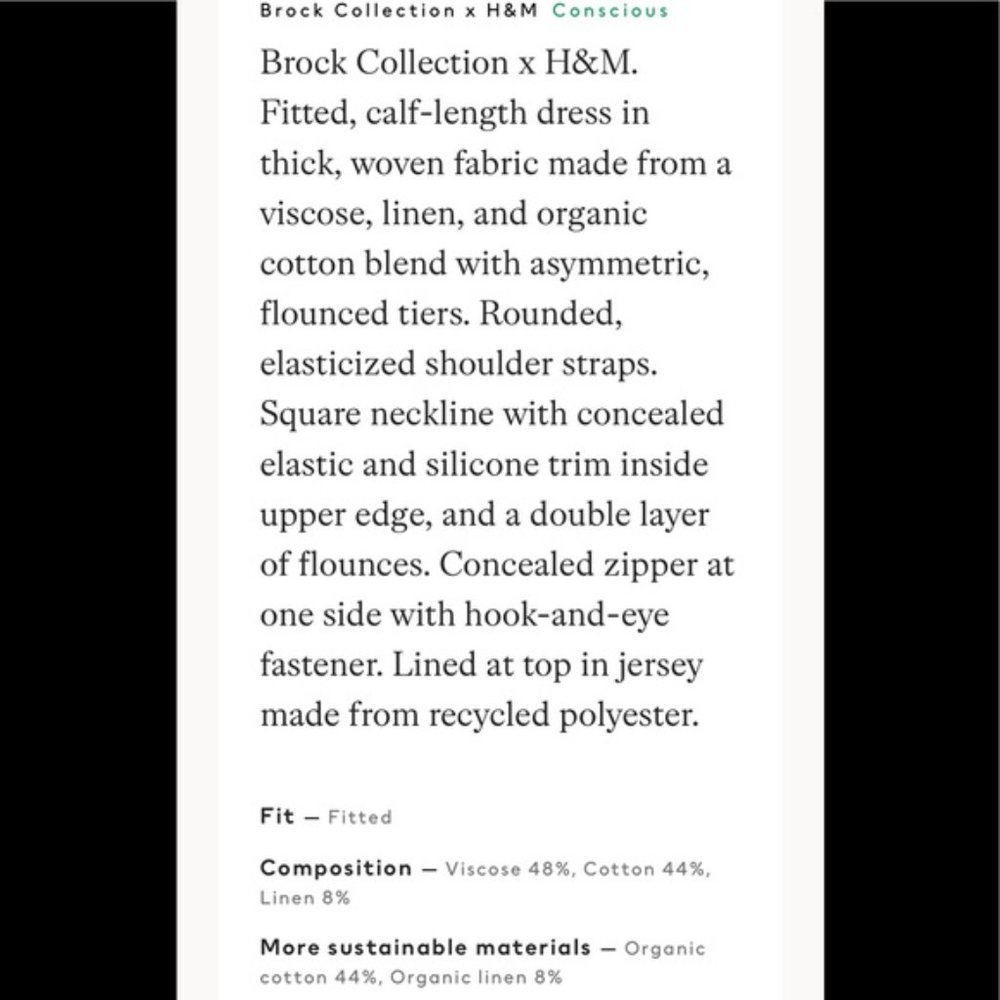 Brock Collection x H&M Conscious

Brock Collection x H&M. Fitted, calf-length dress in thick, woven fabric made from a viscose, linen, and organic cotton blend with asymmetric, flounced tiers. Rounded, elasticized shoulder straps. Square neckline with concealed elastic and silicone trim inside upper edge, and a double layer of flounces. Concealed zipper at one side with hook-and-eye fastener. Lined at top in jersey made from recycled polyester.

Fit — Fitted

Composition — Viscose 48%, Cotton 44%, Linen 8%

More sustainable materials — Organic cotton 44%, Organic linen 8%